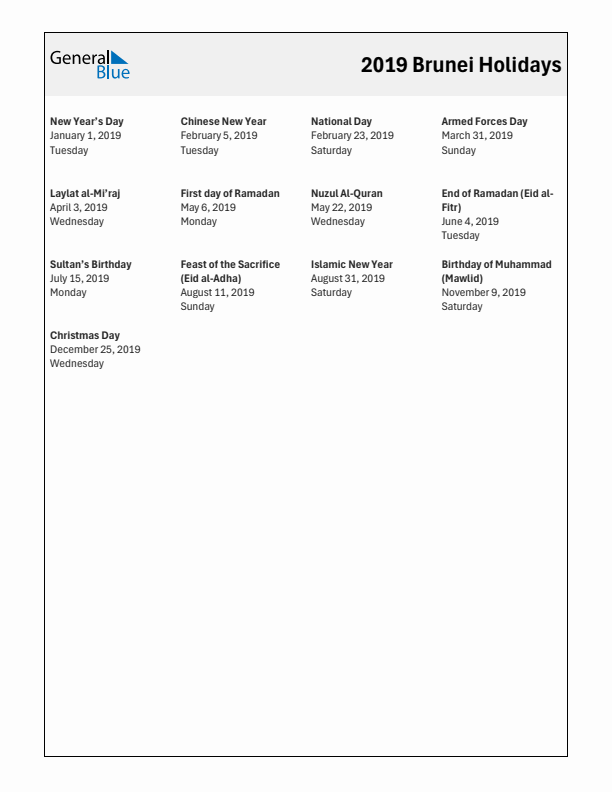 General Blue

2019 Brunei Holidays

New Year's Day
January 1, 2019
Tuesday

Chinese New Year
February 5, 2019
Tuesday

National Day
February 23, 2019
Saturday

Armed Forces Day
March 31, 2019
Sunday

Laylat al-Mi'raj
April 3, 2019
Wednesday

First day of Ramadan
May 6, 2019
Monday

Nuzul Al-Quran
May 22, 2019
Wednesday

End of Ramadan (Eid al-Fitr)
June 4, 2019
Tuesday

Sultan's Birthday
July 15, 2019
Monday

Feast of the Sacrifice (Eid al-Adha)
August 11, 2019
Sunday

Islamic New Year
August 31, 2019
Saturday

Birthday of Muhammad (Mawlid)
November 9, 2019
Saturday

Christmas Day
December 25, 2019
Wednesday